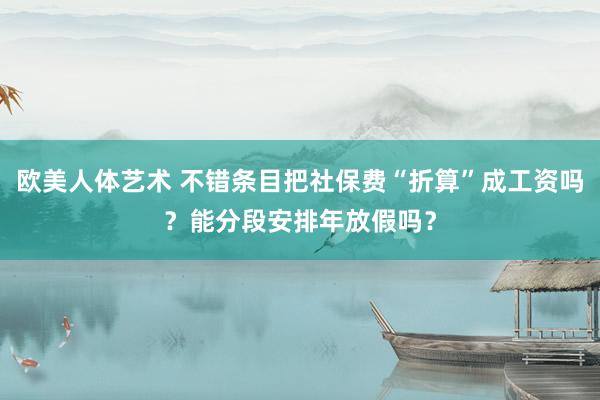 欧美人体艺术 不错条目把社保费“折算”成工资吗？能分段安排年放假吗？